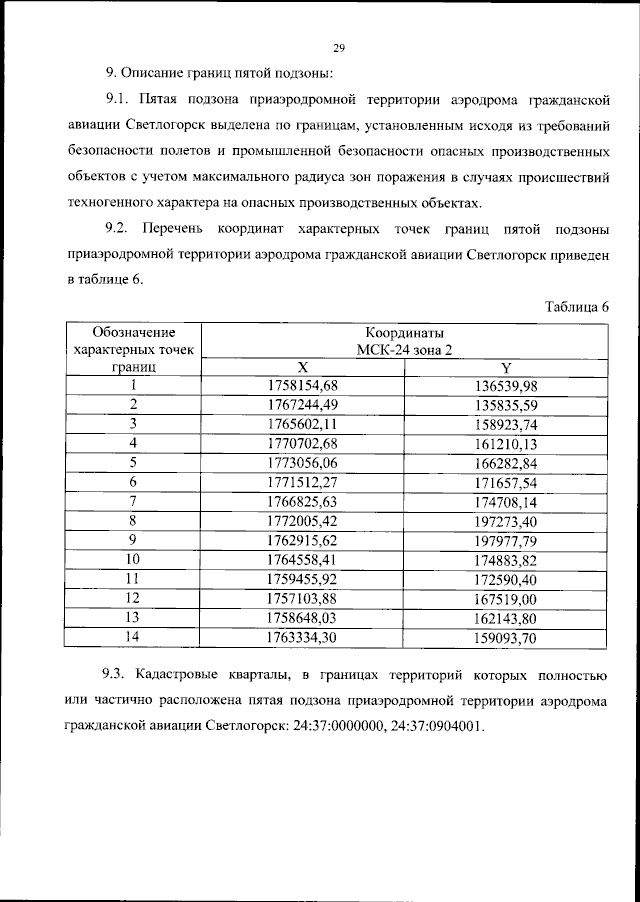 29

9. Описание границ пятой подзоны:

9.1. Пятая подзона приаэродромной территории аэродрома гражданской авиации Светлогорск выделена по границам, установленным исходя из требований безопасности полетов и промышленной безопасности опасных производственных объектов с учетом максимального радиуса зон поражения в случаях происшествий техногенного характера на опасных производственных объектах.

9.2. Перечень координат характерных точек границ пятой подзоны приаэродромной территории аэродрома гражданской авиации Светлогорск приведен в таблице 6.

Таблица 6

| Обозначение характерных точек границ | Координаты МСК-24 зона 2 | |
|---|---|---|
| | X | Y |
| 1 | 1758154,68 | 136539,98 |
| 2 | 1767244,49 | 135835,59 |
| 3 | 1765602,11 | 158923,74 |
| 4 | 1770702,68 | 161210,13 |
| 5 | 1773056,06 | 166282,84 |
| 6 | 1771512,27 | 171657,54 |
| 7 | 1766825,63 | 174708,14 |
| 8 | 1772005,42 | 197273,40 |
| 9 | 1762915,62 | 197977,79 |
| 10 | 1764558,41 | 174883,82 |
| 11 | 1759455,92 | 172590,40 |
| 12 | 1757103,88 | 167519,00 |
| 13 | 1758648,03 | 162143,80 |
| 14 | 1763334,30 | 159093,70 |

9.3. Кадастровые кварталы, в границах территорий которых полностью или частично расположена пятая подзона приаэродромной территории аэродрома гражданской авиации Светлогорск: 24:37:0000000, 24:37:0904001.